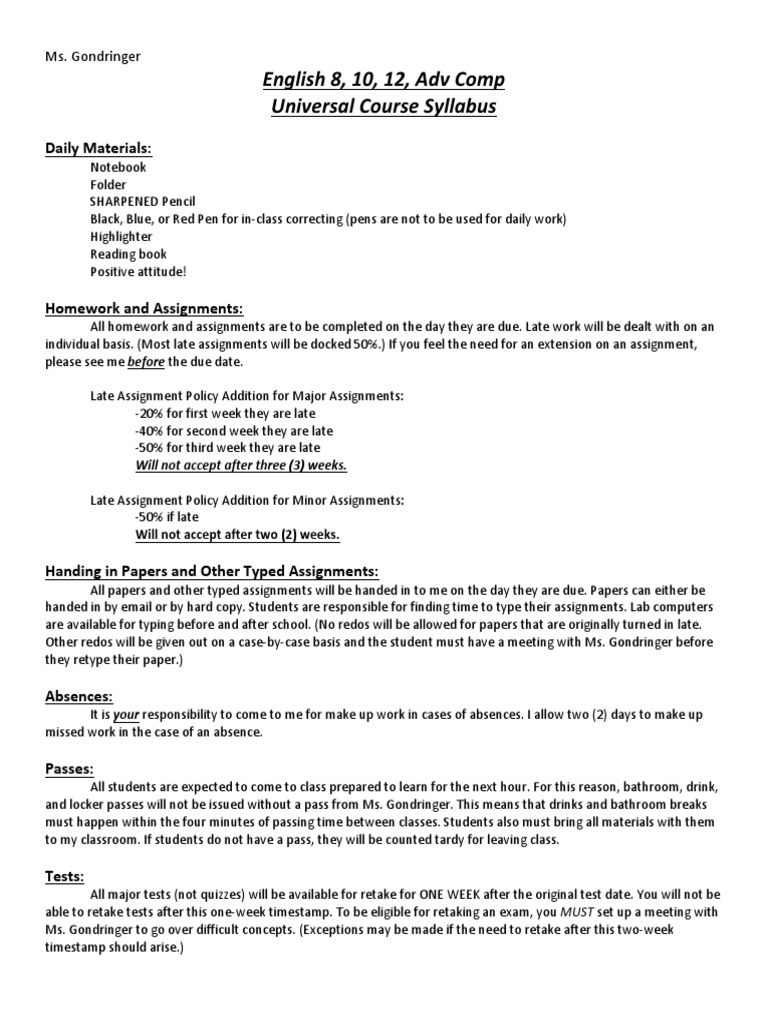 Ms. Gondringer

English 8, 10, 12, Adv Comp
Universal Course Syllabus

Daily Materials:
Notebook
Folder
SHARPENED Pencil
Black, Blue, or Red Pen for in-class correcting (pens are not to be used for daily work)
Highlighter
Reading book
Positive attitude!

Homework and Assignments:
All homework and assignments are to be completed on the day they are due. Late work will be dealt with on an individual basis. (Most late assignments will be docked 50%.) If you feel the need for an extension on an assignment, please see me before the due date.

Late Assignment Policy Addition for Major Assignments:
-20% for first week they are late
-40% for second week they are late
-50% for third week they are late
Will not accept after three (3) weeks.

Late Assignment Policy Addition for Minor Assignments:
-50% if late
Will not accept after two (2) weeks.

Handing in Papers and Other Typed Assignments:
All papers and other typed assignments will be handed in to me on the day they are due. Papers can either be handed in by email or by hard copy. Students are responsible for finding time to type their assignments. Lab computers are available for typing before and after school. (No redos will be allowed for papers that are originally turned in late. Other redos will be given out on a case-by-case basis and the student must have a meeting with Ms. Gondringer before they retype their paper.)

Absences:
It is your responsibility to come to me for make up work in cases of absences. I allow two (2) days to make up missed work in the case of an absence.

Passes:
All students are expected to come to class prepared to learn for the next hour. For this reason, bathroom, drink, and locker passes will not be issued without a pass from Ms. Gondringer. This means that drinks and bathroom breaks must happen within the four minutes of passing time between classes. Students also must bring all materials with them to my classroom. If students do not have a pass, they will be counted tardy for leaving class.

Tests:
All major tests (not quizzes) will be available for retake for ONE WEEK after the original test date. You will not be able to retake tests after this one-week timestamp. To be eligible for retaking an exam, you MUST set up a meeting with Ms. Gondringer to go over difficult concepts. (Exceptions may be made if the need to retake after this two-week timestamp should arise.)